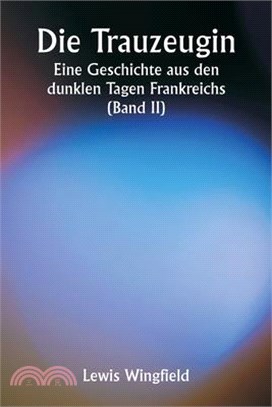 Die Trauzeugin
Eine Geschichte aus den dunklen Tagen Frankreichs (Band II)

Lewis Wingfield